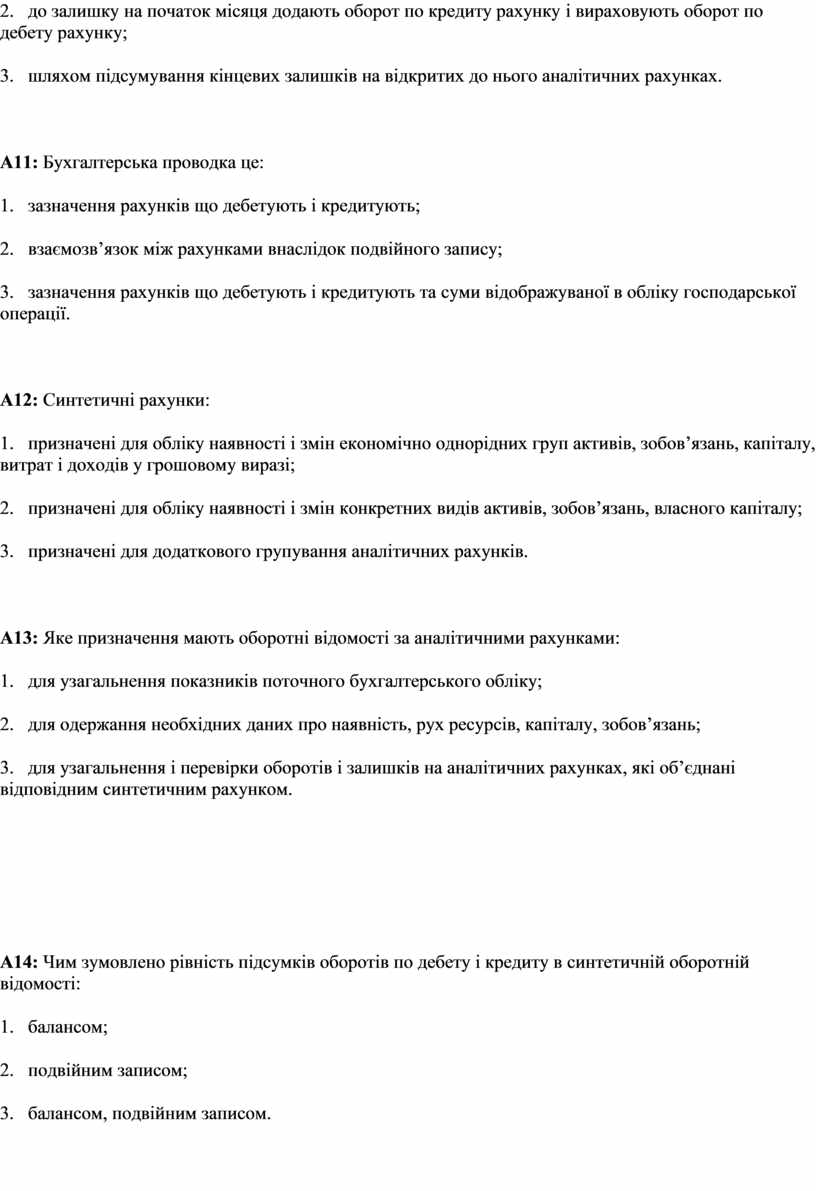 2. до залишку на початок місяця додають оборот по кредиту рахунку і вираховують оборот по дебету рахунку;

3. шляхом підсумування кінцевих залишків на відкритих до нього аналітичних рахунках.

А11: Бухгалтерська проводка це:

1. зазначення рахунків що дебетують і кредитують;

2. взаємозв'язок між рахунками внаслідок подвійного запису;

3. зазначення рахунків що дебетують і кредитують та суми відображуваної в обліку господарської операції.

А12: Синтетичні рахунки:

1. призначені для обліку наявності і змін економічно однорідних груп активів, зобов'язань, капіталу, витрат і доходів у грошовому виразі;

2. призначені для обліку наявності і змін конкретних видів активів, зобов'язань, власного капіталу;

3. призначені для додаткового групування аналітичних рахунків.

А13: Яке призначення мають оборотні відомості за аналітичними рахунками:

1. для узагальнення показників поточного бухгалтерського обліку;

2. для одержання необхідних даних про наявність, рух ресурсів, капіталу, зобов'язань;

3. для узагальнення і перевірки оборотів і залишків на аналітичних рахунках, які об'єднані відповідним синтетичним рахунком.

А14: Чим зумовлено рівність підсумків оборотів по дебету і кредиту в синтетичній оборотній відомості:

1. балансом;

2. подвійним записом;

3. балансом, подвійним записом.